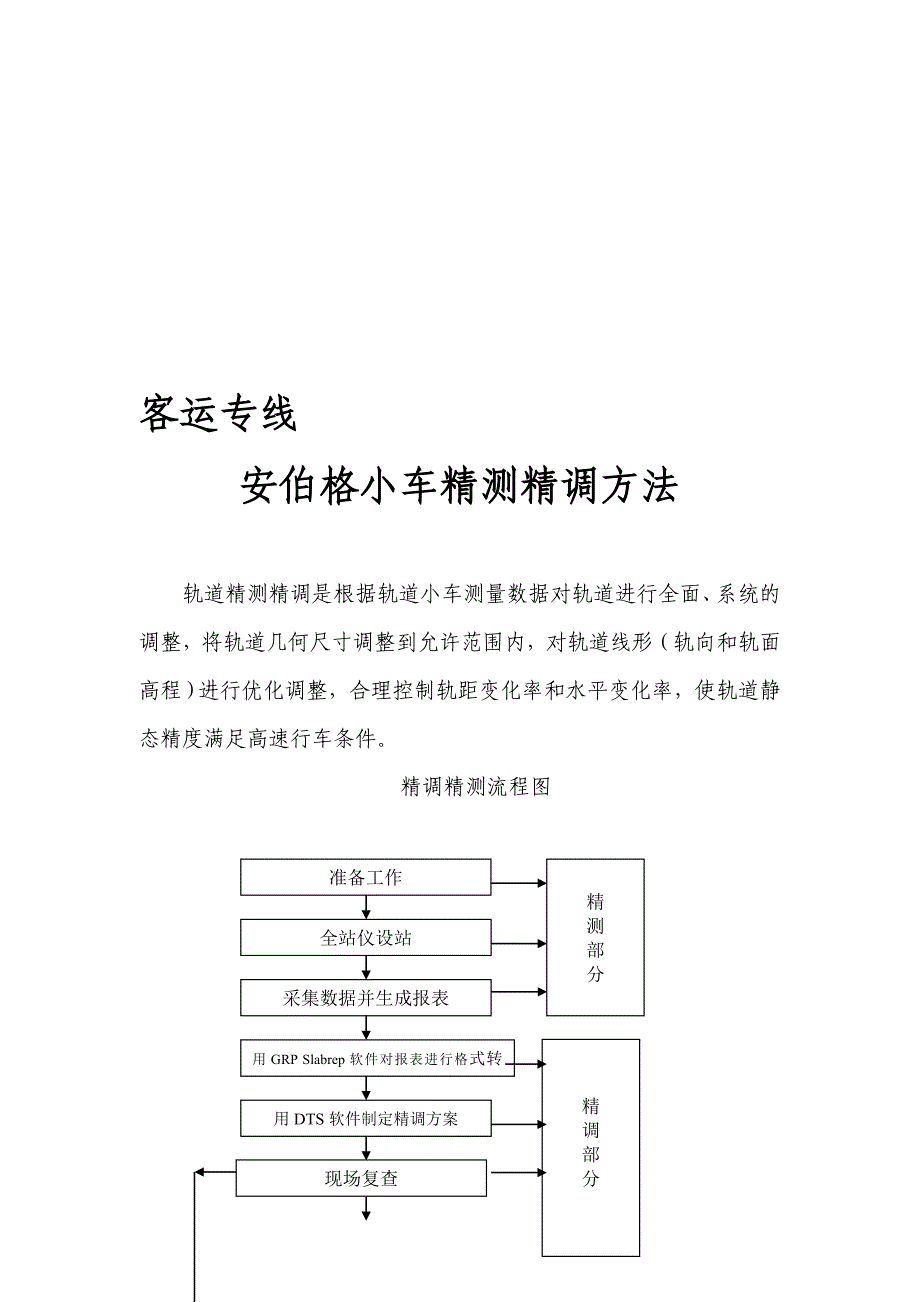 客运专线

安伯格小车精测精调方法

轨道精测精调是根据轨道小车测量数据对轨道进行全面、系统的调整，将轨道几何尺寸调整到允许范围内，对轨道线形（轨向和轨面高程）进行优化调整，合理控制轨距变化率和水平变化率，使轨道静态精度满足高速行车条件。

精调精测流程图

准备工作

全站仪设站

采集数据并生成报表

精测部分

用 GRP Slabrep 软件对报表进行格式转

用 DTS 软件制定精调方案

现场复查

精调部分